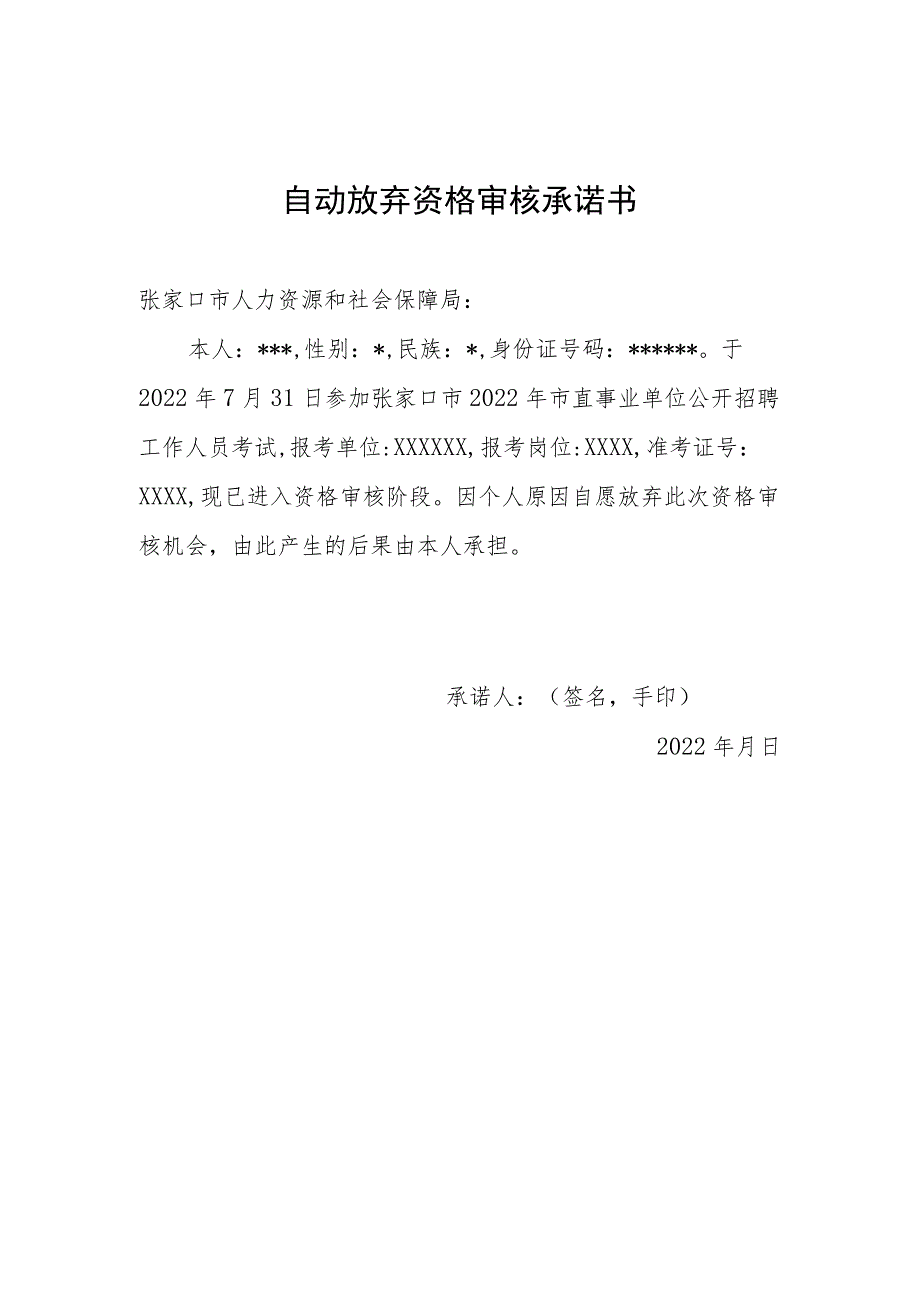 自动放弃资格审核承诺书

张家口市人力资源和社会保障局：

本人：***,性别：*,民族：*,身份证号码：******。于2022年7月31日参加张家口市2022年市直事业单位公开招聘工作人员考试,报考单位:XXXXXX,报考岗位:XXXX,准考证号：XXXX,现已进入资格审核阶段。因个人原因自愿放弃此次资格审核机会，由此产生的后果由本人承担。

承诺人：（签名，手印）

2022年月日